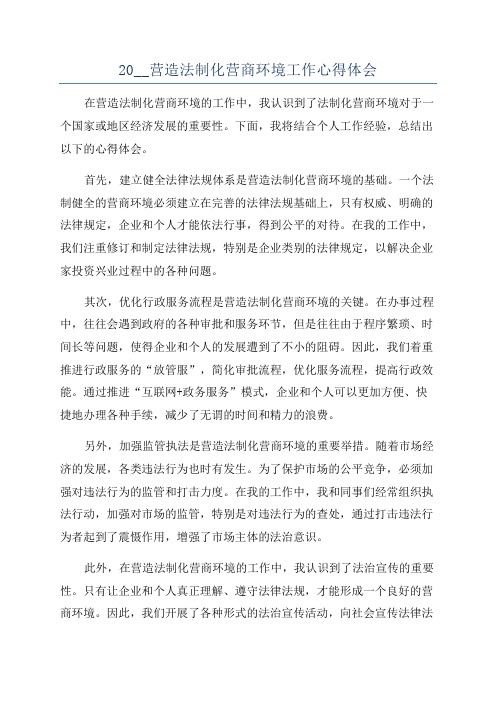 20__营造法制化营商环境工作心得体会

在营造法制化营商环境的工作中，我认识到了法制化营商环境对于一个国家或地区经济发展的重要性。下面，我将结合个人工作经验，总结出以下的心得体会。

首先，建立健全法律法规体系是营造法制化营商环境的基础。一个法制健全的营商环境必须建立在完善的法律法规基础上，只有权威、明确的法律规定，企业和个人才能依法行事，得到公平的对待。在我的工作中，我们注重修订和制定法律法规，特别是企业类别的法律规定，以解决企业家投资兴业过程中的各种问题。

其次，优化行政服务流程是营造法制化营商环境的关键。在办事过程中，往往会遇到政府的各种审批和服务环节，但是往往由于程序繁琐、时间长等问题，使得企业和个人的发展遭到了不小的阻碍。因此，我们着重推进行政服务的“放管服”，简化审批流程，优化服务流程，提高行政效能。通过推进“互联网+政务服务”模式，企业和个人可以更加方便、快捷地办理各种手续，减少了无谓的时间和精力的浪费。

另外，加强监管执法是营造法制化营商环境的重要举措。随着市场经济的发展，各类违法行为也时有发生。为了保护市场的公平竞争，必须加强对违法行为的监管和打击力度。在我的工作中，我和同事们经常组织执法行动，加强对市场的监管，特别是对违法行为的查处，通过打击违法行为者起到了震慑作用，增强了市场主体的法治意识。

此外，在营造法制化营商环境的工作中，我认识到了法治宣传的重要性。只有让企业和个人真正理解、遵守法律法规，才能形成一个良好的营商环境。因此，我们开展了各种形式的法治宣传活动，向社会宣传法律法